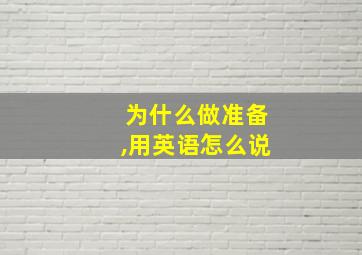 为什么做准备
,用英语怎么说